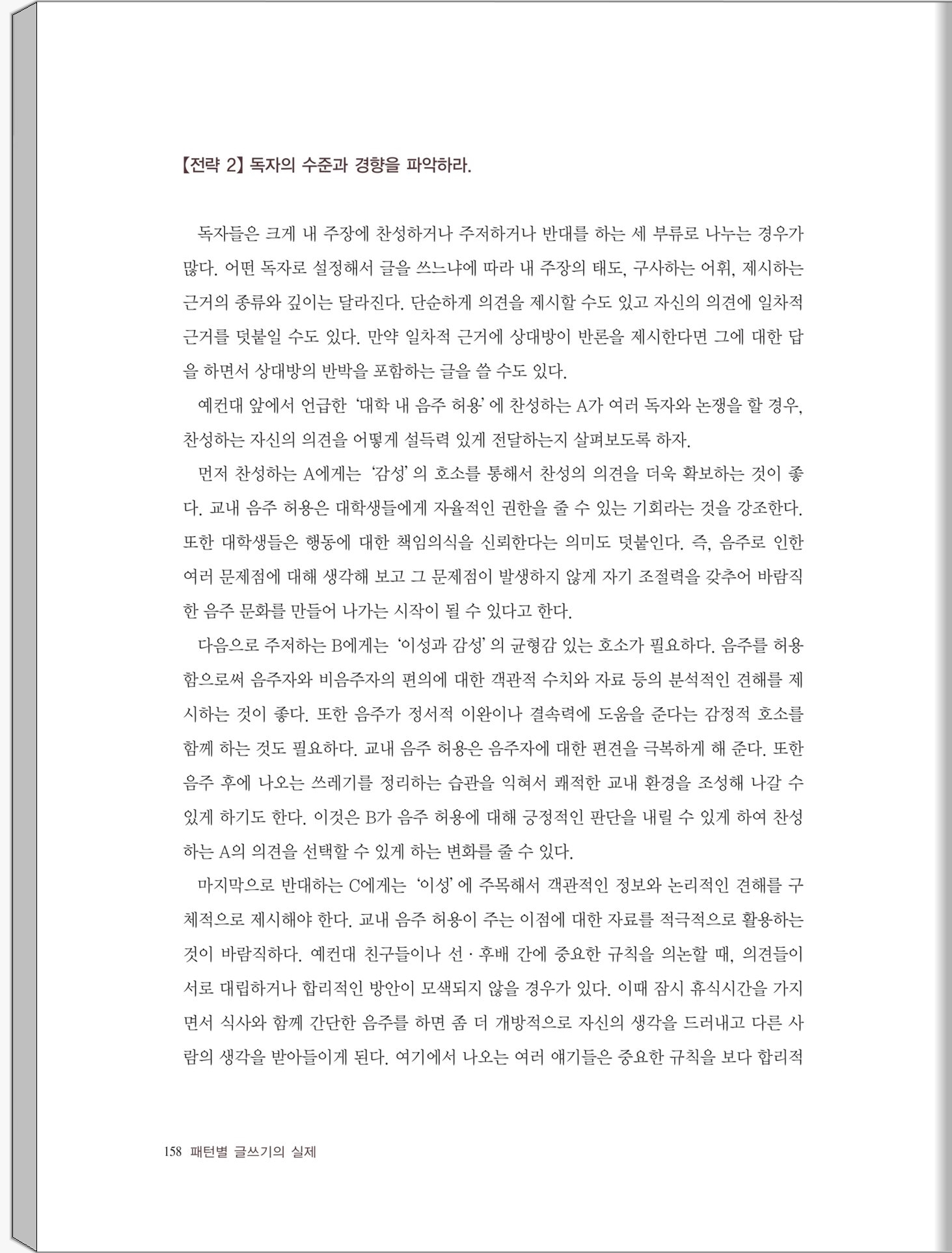 【전략 2】 독자의 수준과 경향을 파악하라.

독자들은 크게 내 주장에 찬성하거나 주저하거나 반대를 하는 세 부류로 나누는 경우가 많다. 어떤 독자로 설정해서 글을 쓰느냐에 따라 내 주장의 태도, 구사하는 어휘, 제시하는 근거의 종류와 깊이는 달라진다. 단순하게 의견을 제시할 수도 있고 자신의 의견에 일차적 근거를 덧붙일 수도 있다. 만약 일차적 근거에 상대방이 반론을 제시한다면 그에 대한 답을 하면서 상대방의 반박을 포함하는 글을 쓸 수도 있다.

예컨대 앞에서 언급한 '대학 내 음주 허용'에 찬성하는 A가 여러 독자와 논쟁을 할 경우, 찬성하는 자신의 의견을 어떻게 설득력 있게 전달하는지 살펴보도록 하자.

먼저 찬성하는 A에게는 '감성'의 호소를 통해서 찬성의 의견을 더욱 확보하는 것이 좋다. 교내 음주 허용은 대학생들에게 자율적인 권한을 줄 수 있는 기회라는 것을 강조한다. 또한 대학생들은 행동에 대한 책임의식을 신뢰한다는 의미도 덧붙인다. 즉, 음주로 인한 여러 문제점에 대해 생각해 보고 그 문제점이 발생하지 않게 자기 조절력을 갖추어 바람직한 음주 문화를 만들어 나가는 시작이 될 수 있다고 한다.

다음으로 주저하는 B에게는 '이성과 감성'의 균형감 있는 호소가 필요하다. 음주를 허용함으로써 음주자와 비음주자의 편의에 대한 객관적 수치와 자료 등의 분석적인 견해를 제시하는 것이 좋다. 또한 음주가 정서적 이완이나 결속력에 도움을 준다는 감정적 호소를 함께 하는 것도 필요하다. 교내 음주 허용은 음주자에 대한 편견을 극복하게 해 준다. 또한 음주 후에 나오는 쓰레기를 정리하는 습관을 익혀서 쾌적한 교내 환경을 조성해 나갈 수 있게 하기도 한다. 이것은 B가 음주 허용에 대해 긍정적인 판단을 내릴 수 있게 하여 찬성하는 A의 의견을 선택할 수 있게 하는 변화를 줄 수 있다.

마지막으로 반대하는 C에게는 '이성'에 주목해서 객관적인 정보와 논리적인 견해를 구체적으로 제시해야 한다. 교내 음주 허용이 주는 이점에 대한 자료를 적극적으로 활용하는 것이 바람직하다. 예컨대 친구들이나 선·후배 간에 중요한 규칙을 의논할 때, 의견들이 서로 대립하거나 합리적인 방안이 모색되지 않을 경우가 있다. 이때 잠시 휴식시간을 가지면서 식사와 함께 간단한 음주를 하면 좀 더 개방적으로 자신의 생각을 드러내고 다른 사람의 생각을 받아들이게 된다. 여기에서 나오는 여러 얘기들은 중요한 규칙을 보다 합리적

158 패턴별 글쓰기의 실제